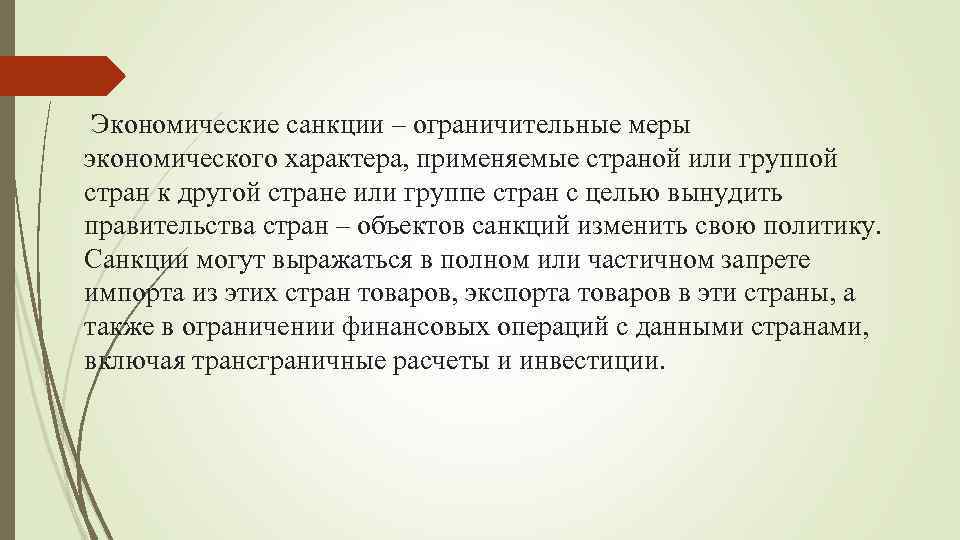 Экономические санкции – ограничительные меры экономического характера, применяемые страной или группой стран к другой стране или группе стран с целью вынудить правительства стран – объектов санкций изменить свою политику. Санкции могут выражаться в полном или частичном запрете импорта из этих стран товаров, экспорта товаров в эти страны, а также в ограничении финансовых операций с данными странами, включая трансграничные расчеты и инвестиции.